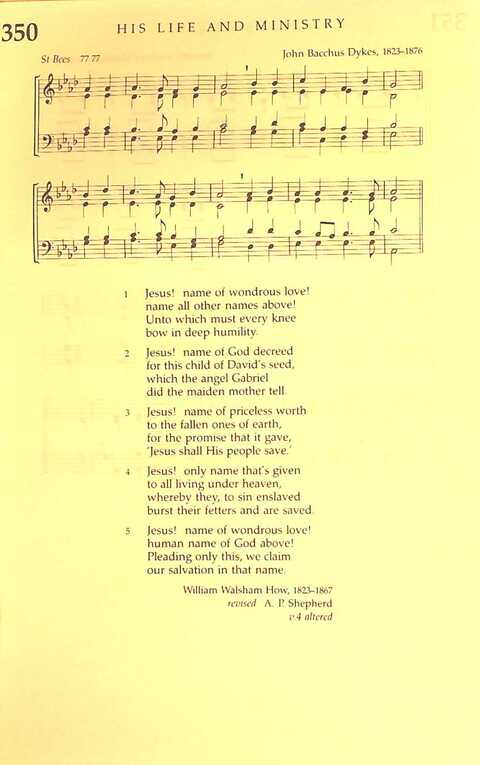 350 HIS LIFE AND MINISTRY

St Bees 77 77

John Bacchus Dykes, 1823–1876

1 Jesus! name of wondrous love!
name all other names above!
Unto which must every knee
bow in deep humility.

2 Jesus! name of God decreed
for this child of David's seed,
which the angel Gabriel
did the maiden mother tell.

3 Jesus! name of priceless worth
to the fallen ones of earth,
for the promise that it gave,
'Jesus shall His people save.'

4 Jesus! only name that's given
to all living under heaven,
whereby they, to sin enslaved
burst their fetters and are saved.

5 Jesus! name of wondrous love!
human name of God above!
Pleading only this, we claim
our salvation in that name.

William Walsham How, 1823–1867
revised A. P. Shepherd
v 4 altered